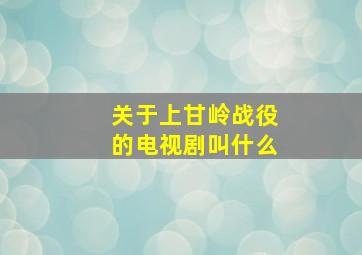 关于上甘岭战役的电视剧叫什么